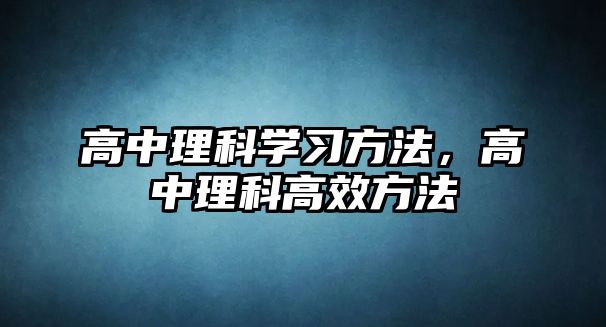 高中理科学习方法，高中理科高效方法